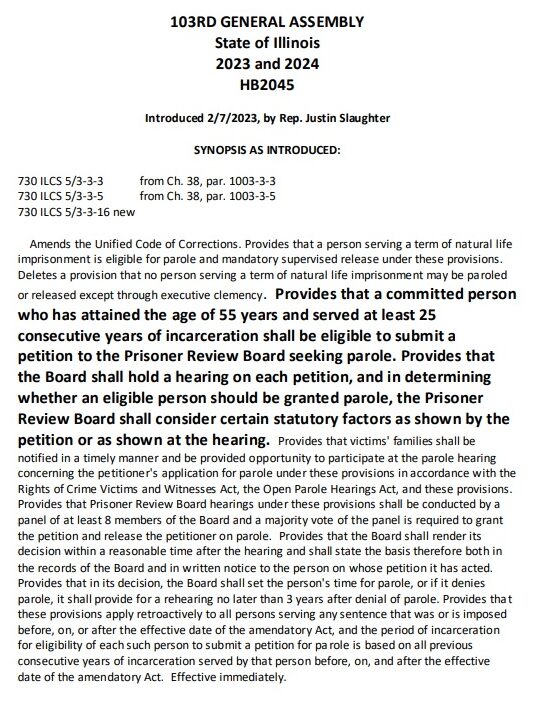 103RD GENERAL ASSEMBLY
State of Illinois
2023 and 2024
HB2045

Introduced 2/7/2023, by Rep. Justin Slaughter

SYNOPSIS AS INTRODUCED:

730 ILCS 5/3-3-3 from Ch. 38, par. 1003-3-3
730 ILCS 5/3-3-5 from Ch. 38, par. 1003-3-5
730 ILCS 5/3-3-16 new

Amends the Unified Code of Corrections. Provides that a person serving a term of natural life imprisonment is eligible for parole and mandatory supervised release under these provisions. Deletes a provision that no person serving a term of natural life imprisonment may be paroled or released except through executive clemency. Provides that a committed person who has attained the age of 55 years and served at least 25 consecutive years of incarceration shall be eligible to submit a petition to the Prisoner Review Board seeking parole. Provides that the Board shall hold a hearing on each petition, and in determining whether an eligible person should be granted parole, the Prisoner Review Board shall consider certain statutory factors as shown by the petition or as shown at the hearing. Provides that victims' families shall be notified in a timely manner and be provided opportunity to participate at the parole hearing concerning the petitioner's application for parole under these provisions in accordance with the Rights of Crime Victims and Witnesses Act, the Open Parole Hearings Act, and these provisions. Provides that Prisoner Review Board hearings under these provisions shall be conducted by a panel of at least 8 members of the Board and a majority vote of the panel is required to grant the petition and release the petitioner on parole. Provides that the Board shall render its decision within a reasonable time after the hearing and shall state the basis therefore both in the records of the Board and in written notice to the person on whose petition it has acted. Provides that in its decision, the Board shall set the person's time for parole, or if it denies parole, it shall provide for a rehearing no later than 3 years after denial of parole. Provides that these provisions apply retroactively to all persons serving any sentence that was or is imposed before, on, or after the effective date of the amendatory Act, and the period of incarceration for eligibility of each such person to submit a petition for parole is based on all previous consecutive years of incarceration served by that person before, on, and after the effective date of the amendatory Act. Effective immediately.